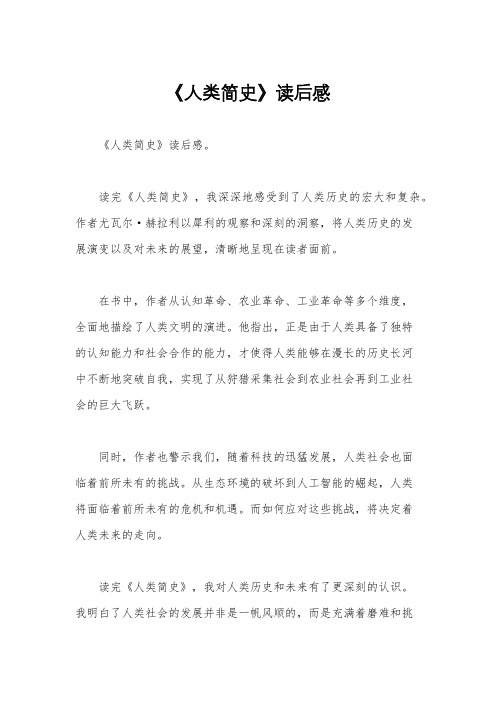 《人类简史》读后感

《人类简史》读后感。

读完《人类简史》，我深深地感受到了人类历史的宏大和复杂。作者尤瓦尔·赫拉利以犀利的观察和深刻的洞察，将人类历史的发展演变以及对未来的展望，清晰地呈现在读者面前。

在书中，作者从认知革命、农业革命、工业革命等多个维度，全面地描绘了人类文明的演进。他指出，正是由于人类具备了独特的认知能力和社会合作的能力，才使得人类能够在漫长的历史长河中不断地突破自我，实现了从狩猎采集社会到农业社会再到工业社会的巨大飞跃。

同时，作者也警示我们，随着科技的迅猛发展，人类社会也面临着前所未有的挑战。从生态环境的破坏到人工智能的崛起，人类将面临着前所未有的危机和机遇。而如何应对这些挑战，将决定着人类未来的走向。

读完《人类简史》，我对人类历史和未来有了更深刻的认识。我明白了人类社会的发展并非是一帆风顺的，而是充满着磨难和挑